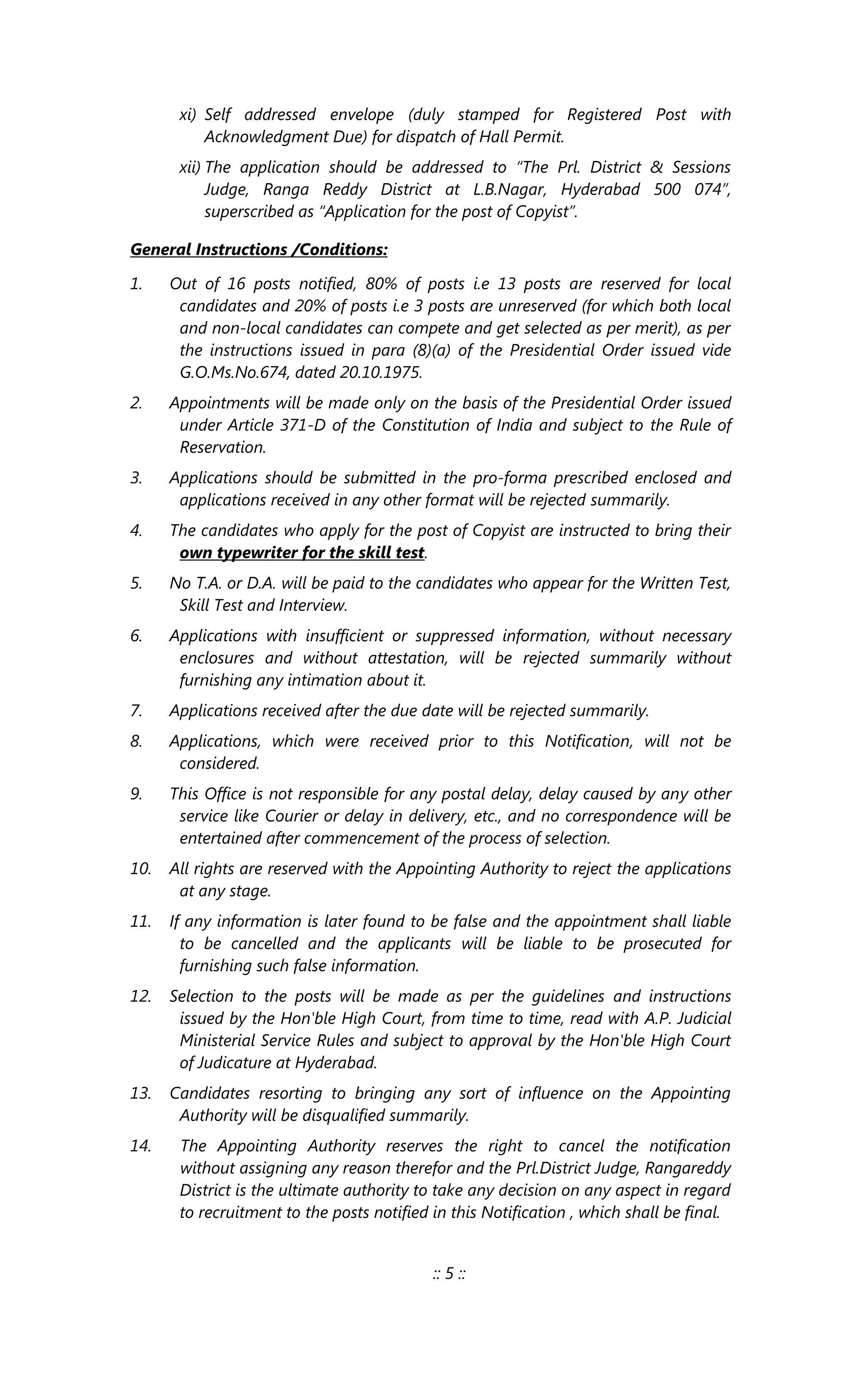 xi) Self addressed envelope (duly stamped for Registered Post with Acknowledgment Due) for dispatch of Hall Permit.

xii) The application should be addressed to "The Prl. District & Sessions Judge, Ranga Reddy District at L.B.Nagar, Hyderabad 500 074", superscribed as "Application for the post of Copyist".

General Instructions /Conditions:

1. Out of 16 posts notified, 80% of posts i.e 13 posts are reserved for local candidates and 20% of posts i.e 3 posts are unreserved (for which both local and non-local candidates can compete and get selected as per merit), as per the instructions issued in para (8)(a) of the Presidential Order issued vide G.O.Ms.No.674, dated 20.10.1975.

2. Appointments will be made only on the basis of the Presidential Order issued under Article 371-D of the Constitution of India and subject to the Rule of Reservation.

3. Applications should be submitted in the pro-forma prescribed enclosed and applications received in any other format will be rejected summarily.

4. The candidates who apply for the post of Copyist are instructed to bring their own typewriter for the skill test.

5. No T.A. or D.A. will be paid to the candidates who appear for the Written Test, Skill Test and Interview.

6. Applications with insufficient or suppressed information, without necessary enclosures and without attestation, will be rejected summarily without furnishing any intimation about it.

7. Applications received after the due date will be rejected summarily.

8. Applications, which were received prior to this Notification, will not be considered.

9. This Office is not responsible for any postal delay, delay caused by any other service like Courier or delay in delivery, etc., and no correspondence will be entertained after commencement of the process of selection.

10. All rights are reserved with the Appointing Authority to reject the applications at any stage.

11. If any information is later found to be false and the appointment shall liable to be cancelled and the applicants will be liable to be prosecuted for furnishing such false information.

12. Selection to the posts will be made as per the guidelines and instructions issued by the Hon'ble High Court, from time to time, read with A.P. Judicial Ministerial Service Rules and subject to approval by the Hon'ble High Court of Judicature at Hyderabad.

13. Candidates resorting to bringing any sort of influence on the Appointing Authority will be disqualified summarily.

14. The Appointing Authority reserves the right to cancel the notification without assigning any reason therefor and the Prl.District Judge, Rangareddy District is the ultimate authority to take any decision on any aspect in regard to recruitment to the posts notified in this Notification , which shall be final.

:: 5 ::